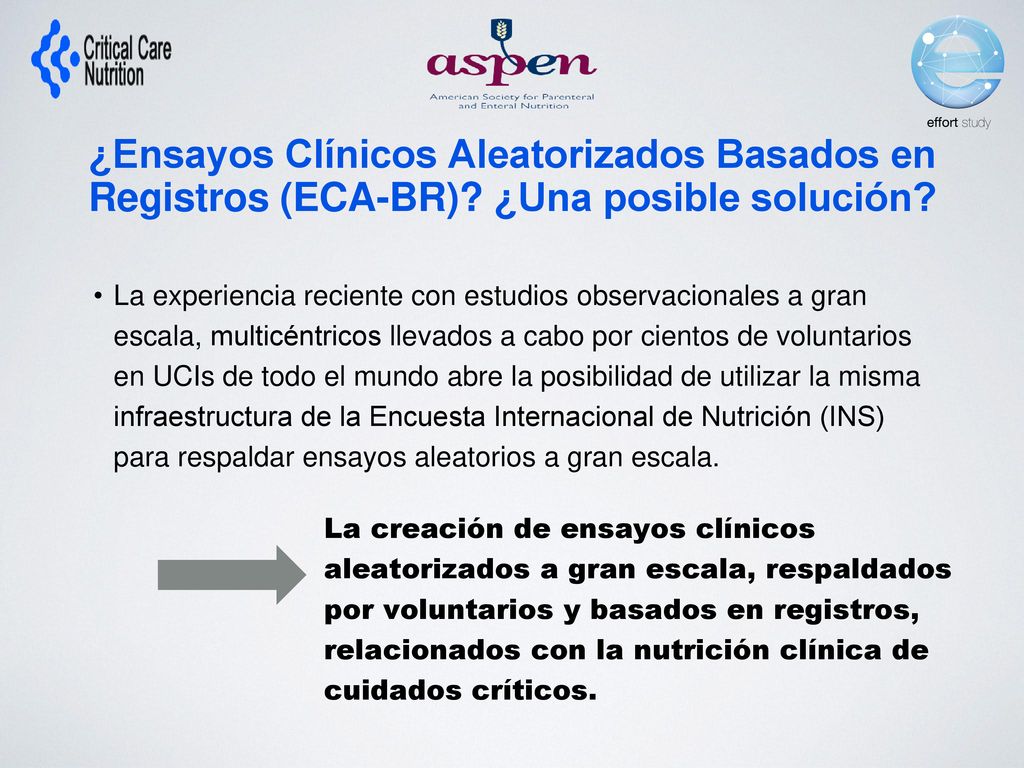 Critical Care Nutrition

aspen
American Society for Parenteral and Enteral Nutrition

effort study

¿Ensayos Clínicos Aleatorizados Basados en Registros (ECA-BR)? ¿Una posible solución?

• La experiencia reciente con estudios observacionales a gran escala, multicéntricos llevados a cabo por cientos de voluntarios en UCIs de todo el mundo abre la posibilidad de utilizar la misma infraestructura de la Encuesta Internacional de Nutrición (INS) para respaldar ensayos aleatorios a gran escala.

La creación de ensayos clínicos aleatorizados a gran escala, respaldados por voluntarios y basados en registros, relacionados con la nutrición clínica de cuidados críticos.